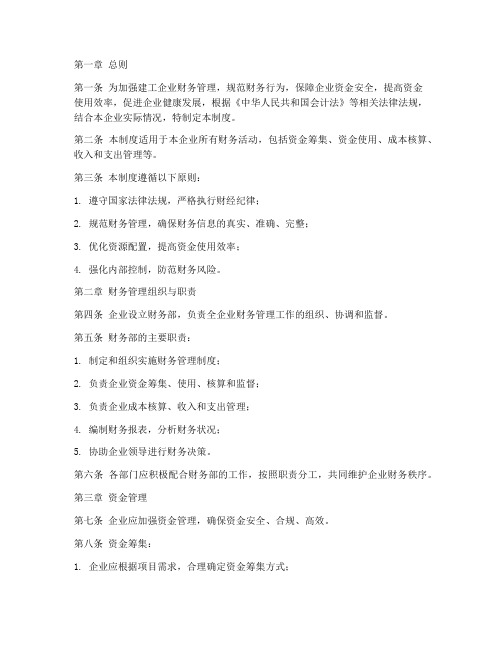 第一章 总则

第一条 为加强建工企业财务管理，规范财务行为，保障企业资金安全，提高资金使用效率，促进企业健康发展，根据《中华人民共和国会计法》等相关法律法规，结合本企业实际情况，特制定本制度。

第二条 本制度适用于本企业所有财务活动，包括资金筹集、资金使用、成本核算、收入和支出管理等。

第三条 本制度遵循以下原则：

1. 遵守国家法律法规，严格执行财经纪律；

2. 规范财务管理，确保财务信息的真实、准确、完整；

3. 优化资源配置，提高资金使用效率；

4. 强化内部控制，防范财务风险。

第二章 财务管理组织与职责

第四条 企业设立财务部，负责全企业财务管理工作的组织、协调和监督。

第五条 财务部的主要职责：

1. 制定和组织实施财务管理制度；

2. 负责企业资金筹集、使用、核算和监督；

3. 负责企业成本核算、收入和支出管理；

4. 编制财务报表，分析财务状况；

5. 协助企业领导进行财务决策。

第六条 各部门应积极配合财务部的工作，按照职责分工，共同维护企业财务秩序。

第三章 资金管理

第七条 企业应加强资金管理，确保资金安全、合规、高效。

第八条 资金筹集：

1. 企业应根据项目需求，合理确定资金筹集方式；